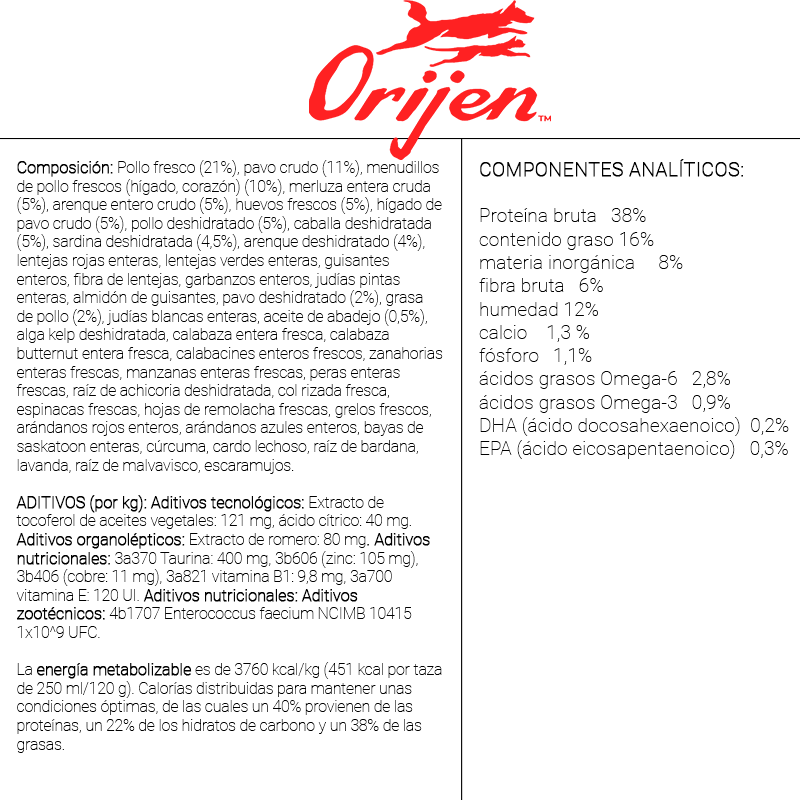 Orijen™

Composición: Pollo fresco (21%), pavo crudo (11%), menudillos de pollo frescos (hígado, corazón) (10%), merluza entera cruda (5%), arenque entero crudo (5%), huevos frescos (5%), hígado de pavo crudo (5%), pollo deshidratado (5%), caballa deshidratada (5%), sardina deshidratada (4,5%), arenque deshidratado (4%), lentejas rojas enteras, lentejas verdes enteras, guisantes enteros, fibra de lentejas, garbanzos enteros, judías pintas enteras, almidón de guisantes, pavo deshidratado (2%), grasa de pollo (2%), judías blancas enteras, aceite de abadejo (0,5%), alga kelp deshidratada, calabaza entera fresca, calabaza butternut entera fresca, calabacines enteros frescos, zanahorias enteras frescas, manzanas enteras frescas, peras enteras frescas, raíz de achicoria deshidratada, col rizada fresca, espinacas frescas, hojas de remolacha frescas, grelos frescos, arándanos rojos enteros, arándanos azules enteros, bayas de saskatoon enteras, cúrcuma, cardo lechoso, raíz de bardana, lavanda, raíz de malvavisco, escaramujos.

ADITIVOS (por kg): Aditivos tecnológicos: Extracto de tocoferol de aceites vegetales: 121 mg, ácido cítrico: 40 mg. Aditivos organolépticos: Extracto de romero: 80 mg. Aditivos nutricionales: 3a370 Taurina: 400 mg, 3b606 (zinc: 105 mg), 3b406 (cobre: 11 mg), 3a821 vitamina B1: 9,8 mg, 3a700 vitamina E: 120 UI. Aditivos nutricionales: Aditivos zootécnicos: 4b1707 Enterococcus faecium NCIMB 10415 1x10^9 UFC.

La energía metabolizable es de 3760 kcal/kg (451 kcal por taza de 250 ml/120 g). Calorías distribuidas para mantener unas condiciones óptimas, de las cuales un 40% provienen de las proteínas, un 22% de los hidratos de carbono y un 38% de las grasas.

COMPONENTES ANALÍTICOS:

Proteína bruta 38%
contenido graso 16%
materia inorgánica 8%
fibra bruta 6%
humedad 12%
calcio 1,3 %
fósforo 1,1%
ácidos grasos Omega-6 2,8%
ácidos grasos Omega-3 0,9%
DHA (ácido docosahexaenoico) 0,2%
EPA (ácido eicosapentaenoico) 0,3%